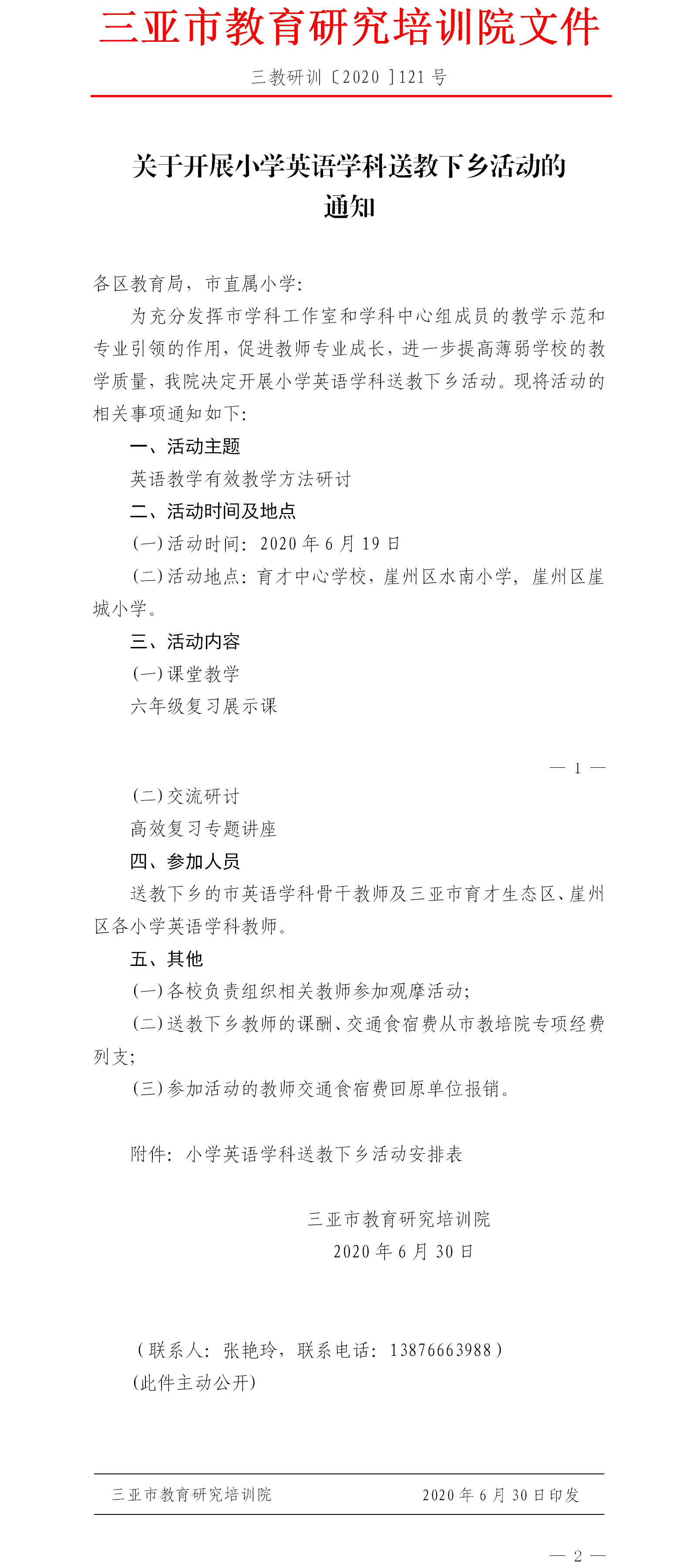 三亚市教育研究培训院文件

三教研训〔2020〕121号

关于开展小学英语学科送教下乡活动的通知

各区教育局，市直属小学：

为充分发挥市学科工作室和学科中心组成员的教学示范和专业引领的作用，促进教师专业成长，进一步提高薄弱学校的教学质量，我院决定开展小学英语学科送教下乡活动。现将活动的相关事项通知如下：

一、活动主题

英语教学有效教学方法研讨

二、活动时间及地点

（一）活动时间：2020年6月19日

（二）活动地点：育才中心学校，崖州区水南小学，崖州区崖城小学。

三、活动内容

（一）课堂教学

六年级复习展示课

— 1 —

（二）交流研讨

高效复习专题讲座

四、参加人员

送教下乡的市英语学科骨干教师及三亚市育才生态区、崖州区各小学英语学科教师。

五、其他

（一）各校负责组织相关教师参加观摩活动；

（二）送教下乡教师的课酬、交通食宿费从市教培院专项经费列支；

（三）参加活动的教师交通食宿费回原单位报销。

附件：小学英语学科送教下乡活动安排表

三亚市教育研究培训院
2020年6月30日

（联系人：张艳玲，联系电话：13876663988）
（此件主动公开）

三亚市教育研究培训院 2020年6月30日印发

— 2 —